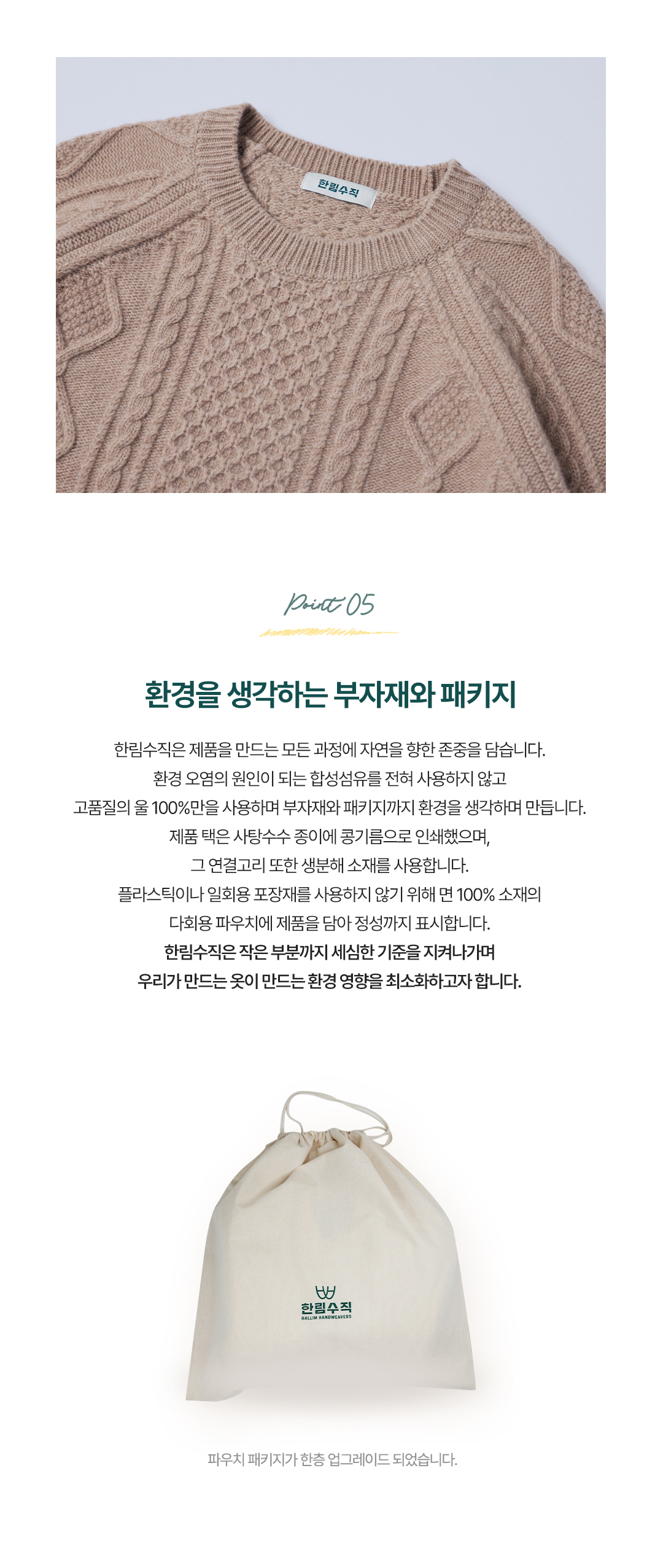 한림수직

Point 05

환경을 생각하는 부자재와 패키지

한림수직은 제품을 만드는 모든 과정에 자연을 향한 존중을 담습니다.
환경 오염의 원인이 되는 합성섬유를 전혀 사용하지 않고
고품질의 울 100%만을 사용하며 부자재와 패키지까지 환경을 생각하며 만듭니다.
제품 택은 사탕수수 종이에 콩기름으로 인쇄했으며,
그 연결고리 또한 생분해 소재를 사용합니다.
플라스틱이나 일회용 포장재를 사용하지 않기 위해 면 100% 소재의
다회용 파우치에 제품을 담아 정성까지 표시합니다.
한림수직은 작은 부분까지 세심한 기준을 지켜나가며
우리가 만드는 옷이 만드는 환경 영향을 최소화하고자 합니다.

한림수직
HALLIM HANDWEAVERS

파우치 패키지가 한층 업그레이드 되었습니다.